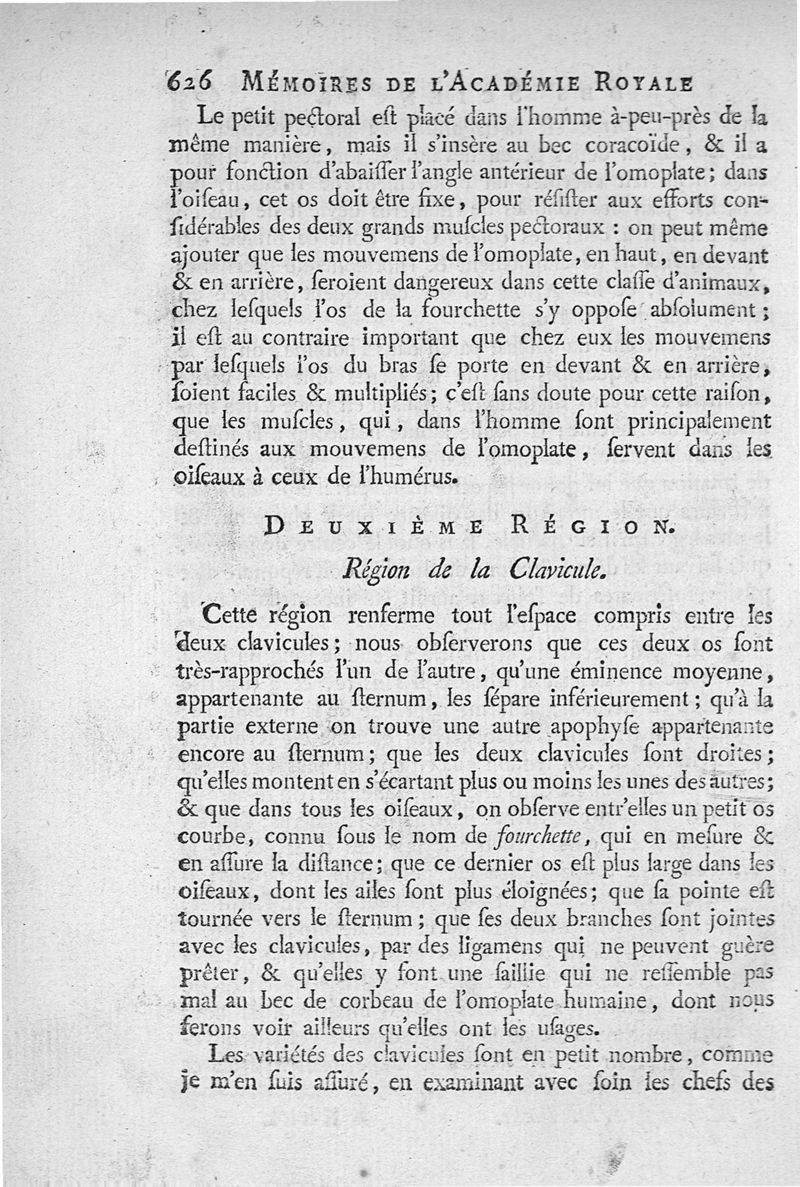 626 MÉMOIRES DE L'ACADÉMIE ROYALE

Le petit pectoral eſt placé dans l'homme à-peu-près de la même manière, mais il s'insère au bec coracoïde, & il a pour fonction d'abaiſſer l'angle antérieur de l'omoplate; dans l'oiſeau, cet os doit être fixe, pour réſiſter aux efforts conſidérables des deux grands muſcles pectoraux : on peut même ajouter que les mouvemens de l'omoplate, en haut, en devant & en arrière, ſeroient dangereux dans cette claſſe d'animaux, chez leſquels l'os de la fourchette s'y oppoſe abſolument; il eſt au contraire important que chez eux les mouvemens par leſquels l'os du bras ſe porte en devant & en arrière, ſoient faciles & multipliés; c'eſt ſans doute pour cette raiſon, que les muſcles, qui, dans l'homme ſont principalement deſtinés aux mouvemens de l'omoplate, ſervent dans les oiſeaux à ceux de l'humérus.

DEUXIÈME RÉGION.

Région de la Clavicule.

Cette région renferme tout l'eſpace compris entre les deux clavicules; nous obſerverons que ces deux os ſont très-rapprochés l'un de l'autre, qu'une éminence moyenne, appartenante au ſternum, les ſépare inférieurement; qu'à la partie externe on trouve une autre apophyſe appartenante encore au ſternum; que les deux clavicules ſont droites; qu'elles montent en s'écartant plus ou moins les unes des autres; & que dans tous les oiſeaux, on obſerve entr'elles un petit os courbe, connu ſous le nom de fourchette, qui en meſure & en aſſure la diſtance; que ce dernier os eſt plus large dans les oiſeaux, dont les ailes ſont plus éloignées; que ſa pointe eſt tournée vers le ſternum; que ſes deux branches ſont jointes avec les clavicules, par des ligamens qui ne peuvent guère prêter, & qu'elles y font une ſaillie qui ne reſſemble pas mal au bec de corbeau de l'omoplate humaine, dont nous ferons voir ailleurs qu'elles ont les uſages.

Les variétés des clavicules ſont en petit nombre, comme je m'en ſuis aſſuré, en examinant avec ſoin les chefs des